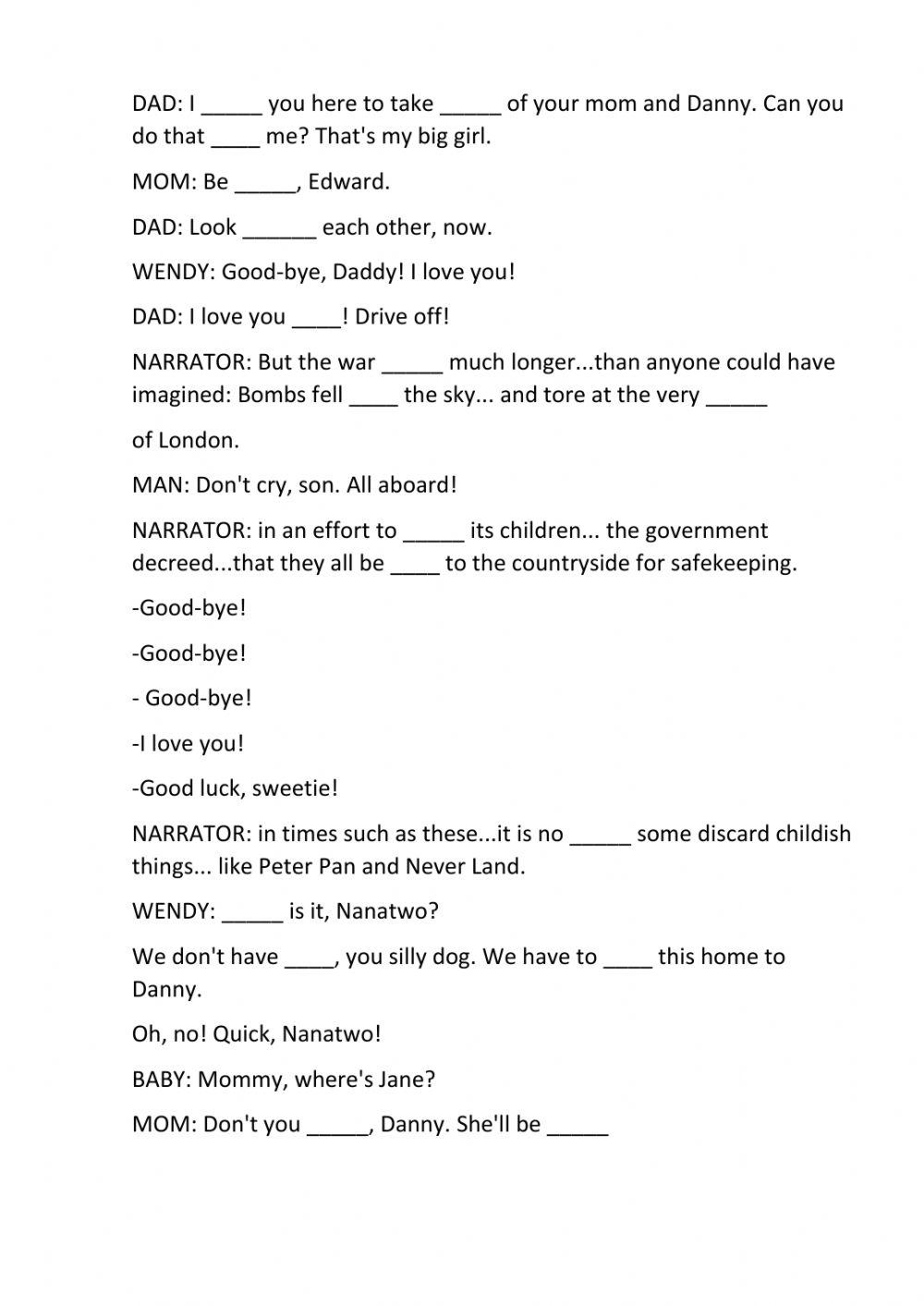 DAD: I _____ you here to take _____ of your mom and Danny. Can you do that ____ me? That's my big girl.

MOM: Be _____, Edward.

DAD: Look ______ each other, now.

WENDY: Good-bye, Daddy! I love you!

DAD: I love you ____! Drive off!

NARRATOR: But the war _____ much longer...than anyone could have imagined: Bombs fell ____ the sky... and tore at the very _____

of London.

MAN: Don't cry, son. All aboard!

NARRATOR: in an effort to _____ its children... the government decreed...that they all be ____ to the countryside for safekeeping.

-Good-bye!

-Good-bye!

- Good-bye!

-I love you!

-Good luck, sweetie!

NARRATOR: in times such as these...it is no _____ some discard childish things... like Peter Pan and Never Land.

WENDY: _____ is it, Nanatwo?

We don't have ____, you silly dog. We have to ____ this home to Danny.

Oh, no! Quick, Nanatwo!

BABY: Mommy, where's Jane?

MOM: Don't you _____, Danny. She'll be _____